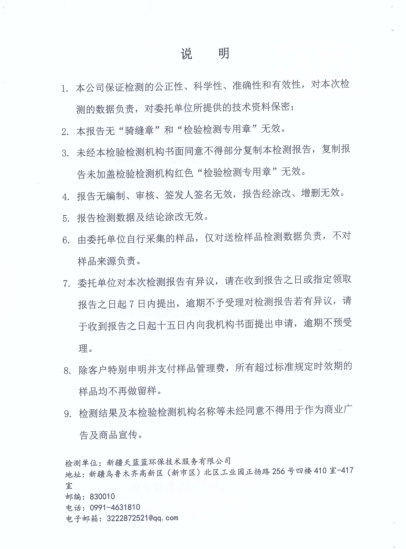 说　明

1. 本公司保证检测的公正性、科学性、准确性和有效性，对本次检测的数据负责，对委托单位所提供的技术资料保密；

2. 本报告无“骑缝章”和“检验检测专用章”无效。

3. 未经本检验检测机构书面同意不得部分复制本检测报告，复制报告未加盖检验检测机构红色“检验检测专用章”无效。

4. 报告无编制、审核、签发人签名无效，报告经涂改、增删无效。

5. 报告检测数据及结论涂改无效。

6. 由委托单位自行采集的样品，仅对送检样品检测数据负责，不对样品来源负责。

7. 委托单位对本次检测报告有异议，请在收到报告之日或指定领取报告之日起 7 日内提出，逾期不予受理对检测报告若有异议，请于收到报告之日起十五日内向我机构书面提出申请，逾期不预受理。

8. 除客户特别申明并支付样品管理费，所有超过标准规定时效期的样品均不再做留样。

9. 检测结果及本检验检测机构名称等未经同意不得用于作为商业广告及商品宣传。

检测单位：新疆天蓝蓝环保技术服务有限公司
地址：新疆乌鲁木齐高新区（新市区）北区工业园正扬路 256 号四楼 410 室-417 室
邮编：830010
电话：0991-4631810
电子邮箱：3222872521@qq.com